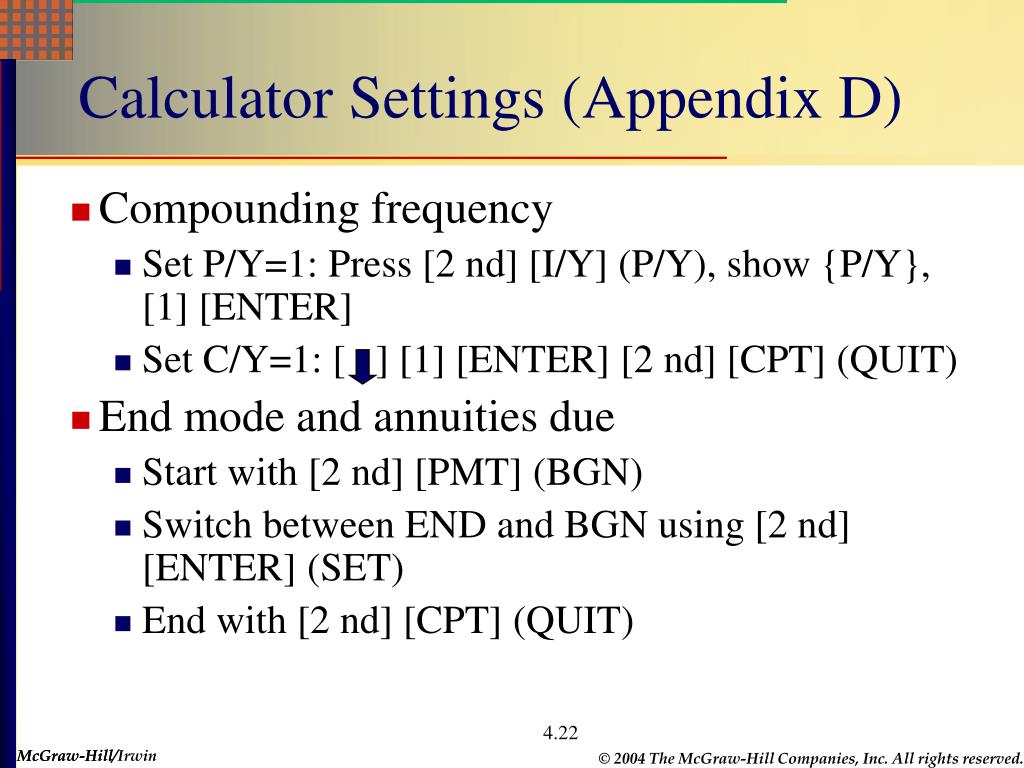 Calculator Settings (Appendix D)

Compounding frequency

Set P/Y=1: Press [2 nd] [I/Y] (P/Y), show {P/Y}, [1] [ENTER]

Set C/Y=1: [↓] [1] [ENTER] [2 nd] [CPT] (QUIT)

End mode and annuities due

Start with [2 nd] [PMT] (BGN)

Switch between END and BGN using [2 nd] [ENTER] (SET)

End with [2 nd] [CPT] (QUIT)

4.22

McGraw-Hill/Irwin

© 2004 The McGraw-Hill Companies, Inc. All rights reserved.